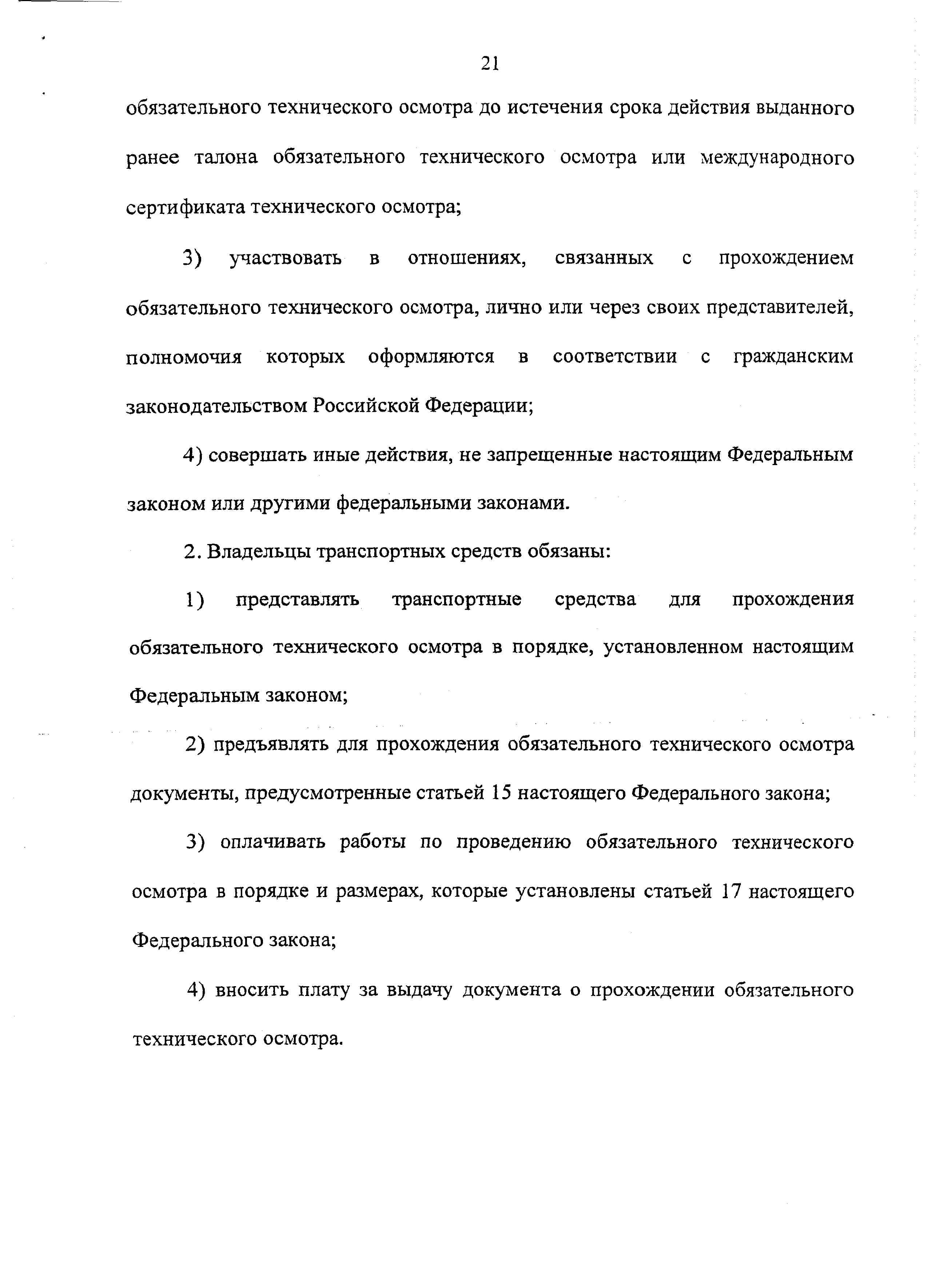 21

обязательного технического осмотра до истечения срока действия выданного ранее талона обязательного технического осмотра или международного сертификата технического осмотра;

3) участвовать в отношениях, связанных с прохождением обязательного технического осмотра, лично или через своих представителей, полномочия которых оформляются в соответствии с гражданским законодательством Российской Федерации;

4) совершать иные действия, не запрещенные настоящим Федеральным законом или другими федеральными законами.

2. Владельцы транспортных средств обязаны:

1) представлять транспортные средства для прохождения обязательного технического осмотра в порядке, установленном настоящим Федеральным законом;

2) предъявлять для прохождения обязательного технического осмотра документы, предусмотренные статьей 15 настоящего Федерального закона;

3) оплачивать работы по проведению обязательного технического осмотра в порядке и размерах, которые установлены статьей 17 настоящего Федерального закона;

4) вносить плату за выдачу документа о прохождении обязательного технического осмотра.